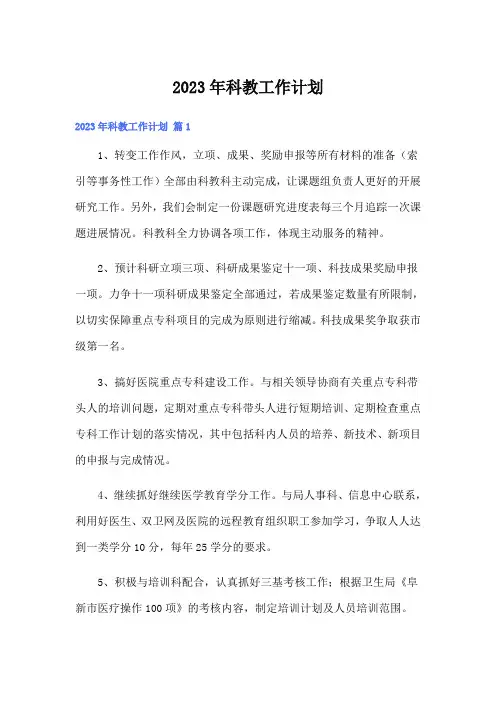 2023年科教工作计划

2023年科教工作计划 篇1

1、转变工作作风，立项、成果、奖励申报等所有材料的准备（索引等事务性工作）全部由科教科主动完成，让课题组负责人更好的开展研究工作。另外，我们会制定一份课题研究进度表每三个月追踪一次课题进展情况。科教科全力协调各项工作，体现主动服务的精神。

2、预计科研立项三项、科研成果鉴定十一项、科技成果奖励申报一项。力争十一项科研成果鉴定全部通过，若成果鉴定数量有所限制，以切实保障重点专科项目的完成为原则进行缩减。科技成果奖争取获市级第一名。

3、搞好医院重点专科建设工作。与相关领导协商有关重点专科带头人的培训问题，定期对重点专科带头人进行短期培训、定期检查重点专科工作计划的落实情况，其中包括科内人员的培养、新技术、新项目的申报与完成情况。

4、继续抓好继续医学教育学分工作。与局人事科、信息中心联系，利用好医生、双卫网及医院的远程教育组织职工参加学习，争取人人达到一类学分10分，每年25学分的要求。

5、积极与培训科配合，认真抓好三基考核工作；根据卫生局《阜新市医疗操作100项》的考核内容，制定培训计划及人员培训范围。